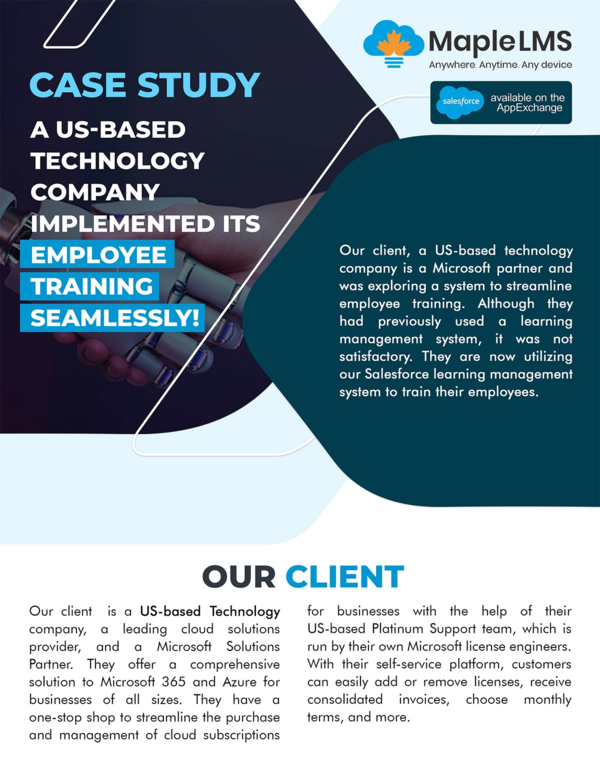 MapleLMS
Anywhere. Anytime. Any device

salesforce available on the AppExchange

CASE STUDY

A US-BASED TECHNOLOGY COMPANY IMPLEMENTED ITS EMPLOYEE TRAINING SEAMLESSLY!

Our client, a US-based technology company is a Microsoft partner and was exploring a system to streamline employee training. Although they had previously used a learning management system, it was not satisfactory. They are now utilizing our Salesforce learning management system to train their employees.

OUR CLIENT

Our client is a US-based Technology company, a leading cloud solutions provider, and a Microsoft Solutions Partner. They offer a comprehensive solution to Microsoft 365 and Azure for businesses of all sizes. They have a one-stop shop to streamline the purchase and management of cloud subscriptions for businesses with the help of their US-based Platinum Support team, which is run by their own Microsoft license engineers. With their self-service platform, customers can easily add or remove licenses, receive consolidated invoices, choose monthly terms, and more.